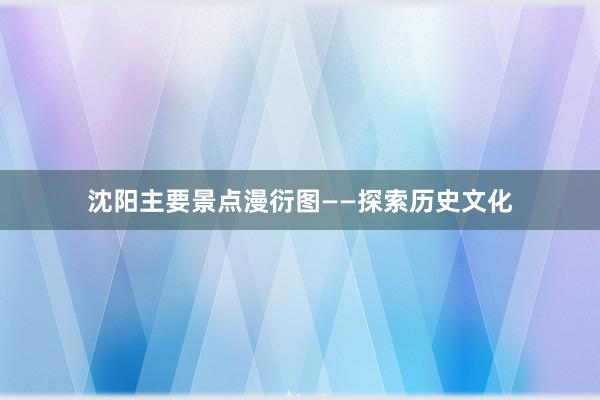 沈阳主要景点漫衍图——探索历史文化